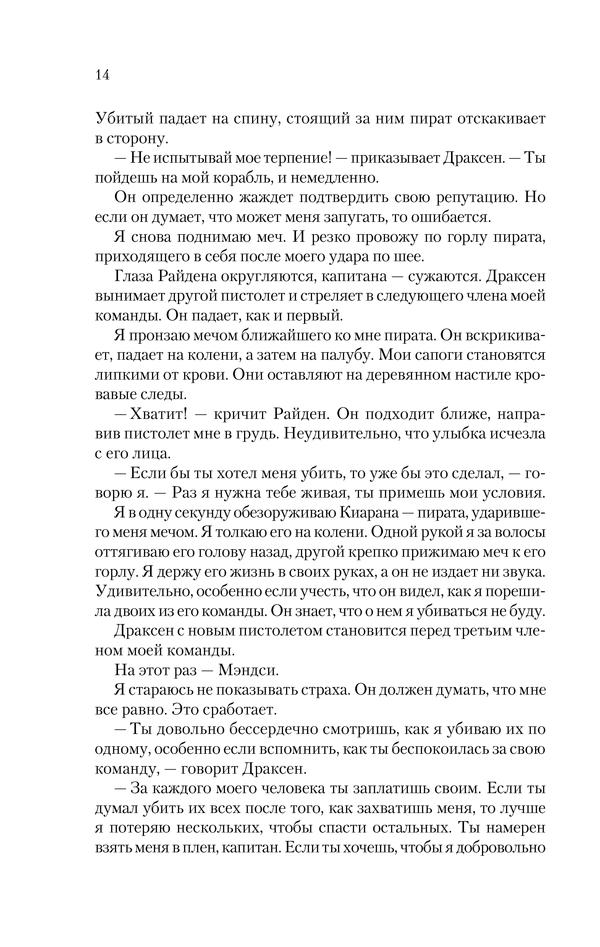 14

Убитый падает на спину, стоящий за ним пират отскакивает в сторону.

— Не испытывай мое терпение! — приказывает Драксен. — Ты пойдешь на мой корабль, и немедленно.

Он определенно жаждет подтвердить свою репутацию. Но если он думает, что может меня запугать, то ошибается.

Я снова поднимаю меч. И резко провожу по горлу пирата, приходящего в себя после моего удара по шее.

Глаза Райдена округляются, капитана — сужаются. Драксен вынимает другой пистолет и стреляет в следующего члена моей команды. Он падает, как и первый.

Я пронзаю мечом ближайшего ко мне пирата. Он вскрикивает, падает на колени, а затем на палубу. Мои сапоги становятся липкими от крови. Они оставляют на деревянном настиле кровавые следы.

— Хватит! — кричит Райден. Он подходит ближе, направив пистолет мне в грудь. Неудивительно, что улыбка исчезла с его лица.

— Если бы ты хотел меня убить, то уже бы это сделал, — говорю я. — Раз я нужна тебе живая, ты примешь мои условия.

Я в одну секунду обезоруживаю Киарана — пирата, ударившего меня мечом. Я толкаю его на колени. Одной рукой я за волосы оттягиваю его голову назад, другой крепко прижимаю меч к его горлу. Я держу его жизнь в своих руках, а он не издает ни звука. Удивительно, особенно если учесть, что он видел, как я порешила двоих из его команды. Он знает, что о нем я убиваться не буду.

Драксен с новым пистолетом становится перед третьим членом моей команды.

На этот раз — Мэндси.

Я стараюсь не показывать страха. Он должен думать, что мне все равно. Это сработает.

— Ты довольно бессердечно смотришь, как я убиваю их по одному, особенно если вспомнить, как ты беспокоилась за свою команду, — говорит Драксен.

— За каждого моего человека ты заплатишь своим. Если ты думал убить их всех после того, как захватишь меня, то лучше я потеряю нескольких, чтобы спасти остальных. Ты намерен взять меня в плен, капитан. Если ты хочешь, чтобы я добровольно